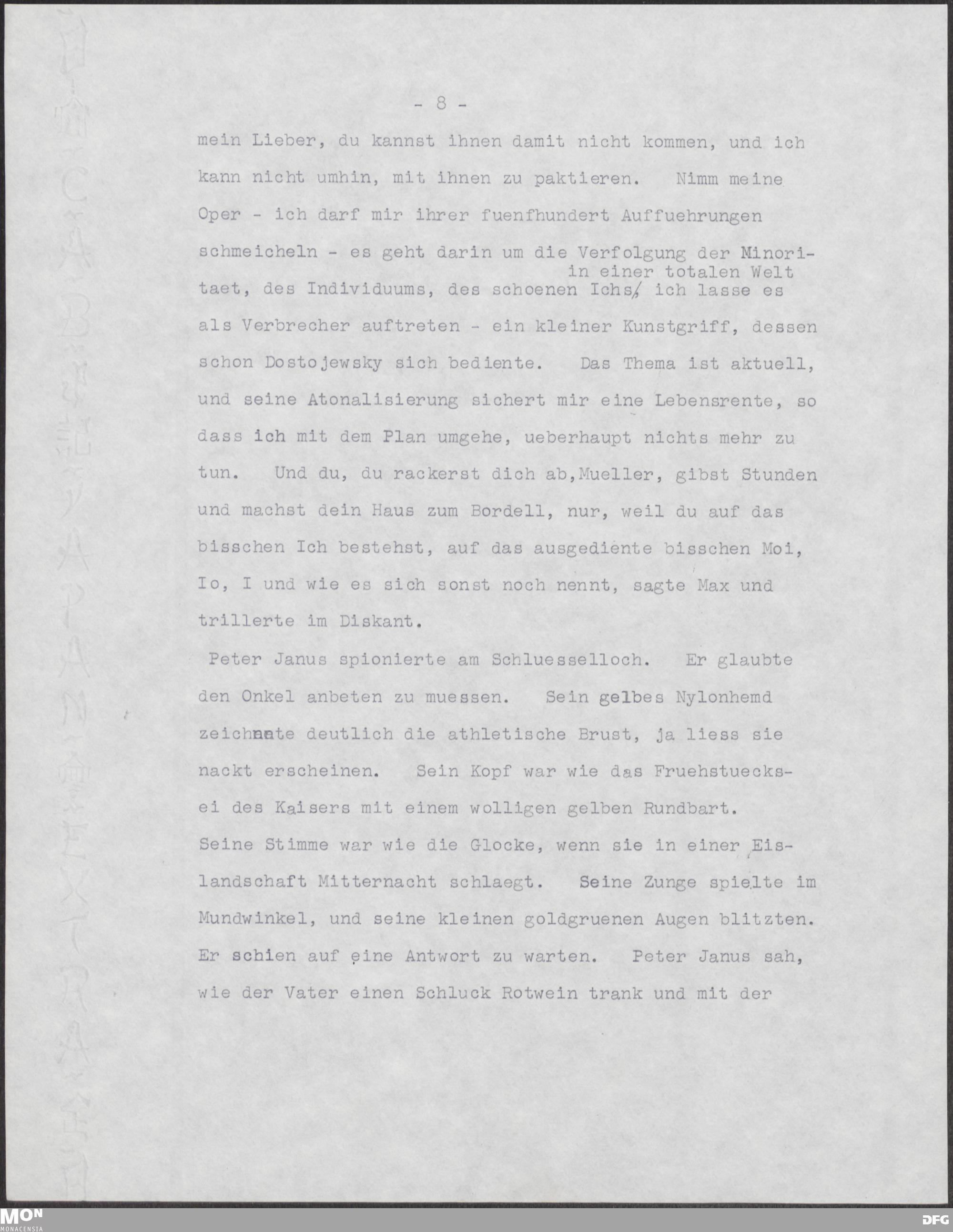 - 8 -

mein Lieber, du kannst ihnen damit nicht kommen, und ich kann nicht umhin, mit ihnen zu paktieren. Nimm meine Oper - ich darf mir ihrer fuenfhundert Auffuehrungen schmeicheln - es geht darin um die Verfolgung der Minoritaet, des Individuums, des schoenen Ichs in einer totalen Welt, ich lasse es als Verbrecher auftreten - ein kleiner Kunstgriff, dessen schon Dostojewsky sich bediente. Das Thema ist aktuell, und seine Atonalisierung sichert mir eine Lebensrente, so dass ich mit dem Plan umgehe, ueberhaupt nichts mehr zu tun. Und du, du rackerst dich ab,Mueller, gibst Stunden und machst dein Haus zum Bordell, nur, weil du auf das bisschen Ich bestehst, auf das ausgediente bisschen Moi, Io, I und wie es sich sonst noch nennt, sagte Max und trillerte im Diskant.

Peter Janus spionierte am Schluesselloch. Er glaubte den Onkel anbeten zu muessen. Sein gelbes Nylonhemd zeichnete deutlich die athletische Brust, ja liess sie nackt erscheinen. Sein Kopf war wie das Fruehstuecksei des Kaisers mit einem wolligen gelben Rundbart. Seine Stimme war wie die Glocke, wenn sie in einer Eislandschaft Mitternacht schlaegt. Seine Zunge spielte im Mundwinkel, und seine kleinen goldgruenen Augen blitzten. Er schien auf eine Antwort zu warten. Peter Janus sah, wie der Vater einen Schluck Rotwein trank und mit der

MON MONACENSIA

DFG